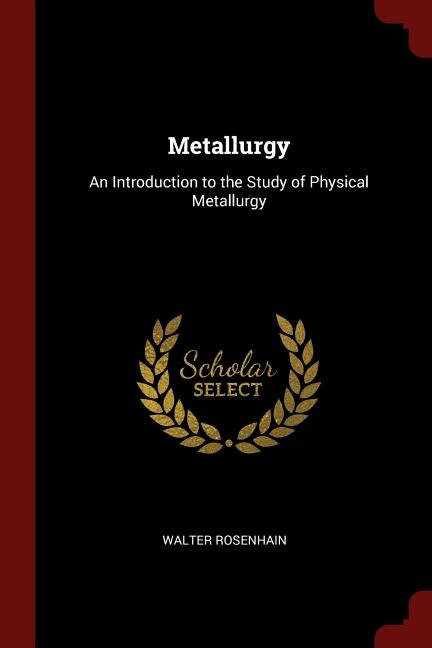 Metallurgy

An Introduction to the Study of Physical Metallurgy

Scholar SELECT

WALTER ROSENHAIN